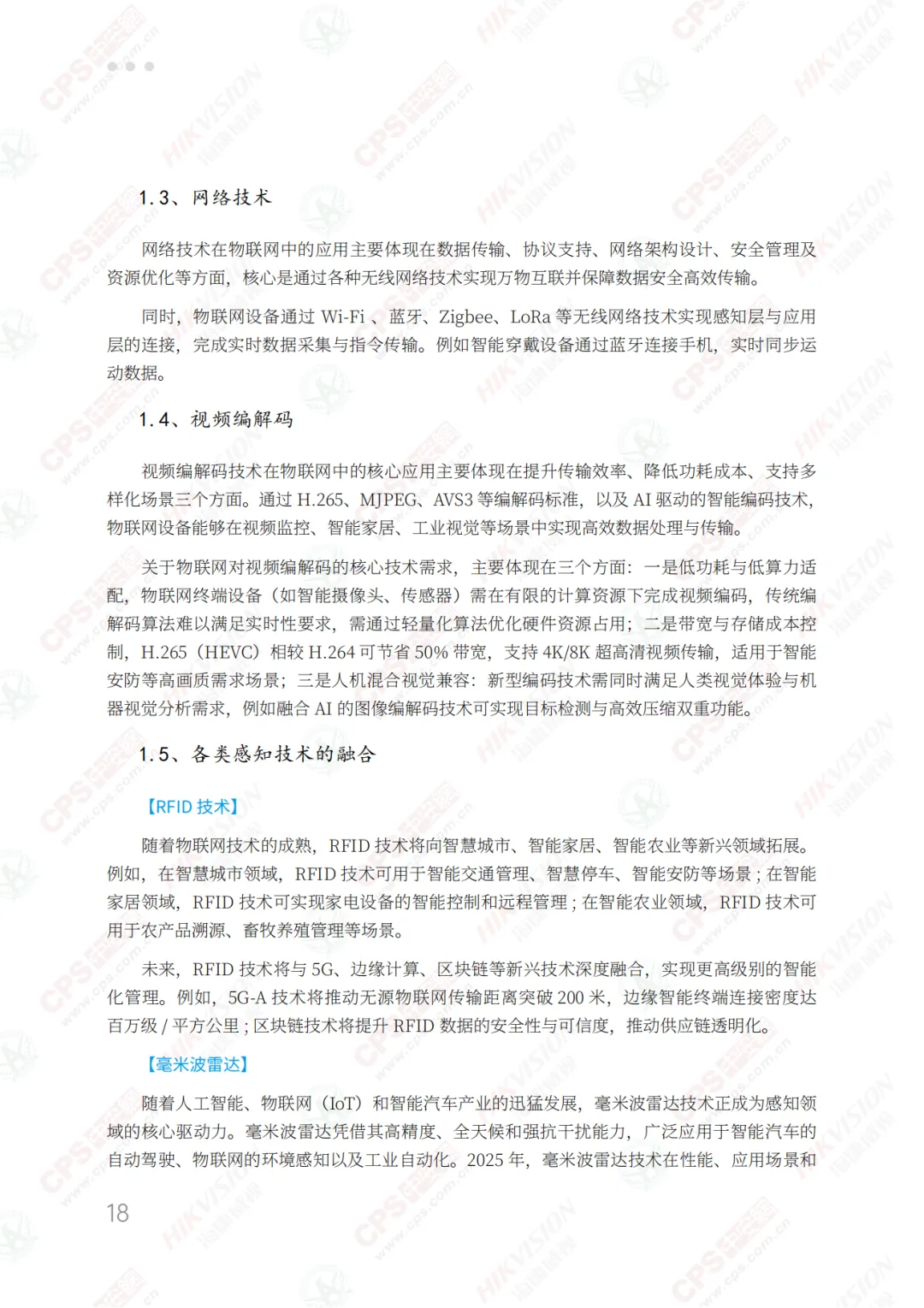 1.3、网络技术

网络技术在物联网中的应用主要体现在数据传输、协议支持、网络架构设计、安全管理及资源优化等方面，核心是通过各种无线网络技术实现万物互联并保障数据安全高效传输。

同时，物联网设备通过 Wi-Fi 、蓝牙、Zigbee、LoRa 等无线网络技术实现感知层与应用层的连接，完成实时数据采集与指令传输。例如智能穿戴设备通过蓝牙连接手机，实时同步运动数据。

1.4、视频编解码

视频编解码技术在物联网中的核心应用主要体现在提升传输效率、降低功耗成本、支持多样化场景三个方面。通过 H.265、MJPEG、AVS3 等编解码标准，以及 AI 驱动的智能编码技术，物联网设备能够在视频监控、智能家居、工业视觉等场景中实现高效数据处理与传输。

关于物联网对视频编解码的核心技术需求，主要体现在三个方面：一是低功耗与低算力适配，物联网终端设备（如智能摄像头、传感器）需在有限的计算资源下完成视频编码，传统编解码算法难以满足实时性要求，需通过轻量化算法优化硬件资源占用；二是带宽与存储成本控制，H.265（HEVC）相较 H.264 可节省 50% 带宽，支持 4K/8K 超高清视频传输，适用于智能安防等高画质需求场景；三是人机混合视觉兼容：新型编码技术需同时满足人类视觉体验与机器视觉分析需求，例如融合 AI 的图像编解码技术可实现目标检测与高效压缩双重功能。

1.5、各类感知技术的融合

【RFID 技术】

随着物联网技术的成熟，RFID 技术将向智慧城市、智能家居、智能农业等新兴领域拓展。例如，在智慧城市领域，RFID 技术可用于智能交通管理、智慧停车、智能安防等场景；在智能家居领域，RFID 技术可实现家电设备的智能控制和远程管理；在智能农业领域，RFID 技术可用于农产品溯源、畜牧养殖管理等场景。

未来，RFID 技术将与 5G、边缘计算、区块链等新兴技术深度融合，实现更高级别的智能化管理。例如，5G-A 技术将推动无源物联网传输距离突破 200 米，边缘智能终端连接密度达百万级 / 平方公里；区块链技术将提升 RFID 数据的安全性与可信度，推动供应链透明化。

【毫米波雷达】

随着人工智能、物联网（IoT）和智能汽车产业的迅猛发展，毫米波雷达技术正成为感知领域的核心驱动力。毫米波雷达凭借其高精度、全天候和强抗干扰能力，广泛应用于智能汽车的自动驾驶、物联网的环境感知以及工业自动化。2025 年，毫米波雷达技术在性能、应用场景和

18